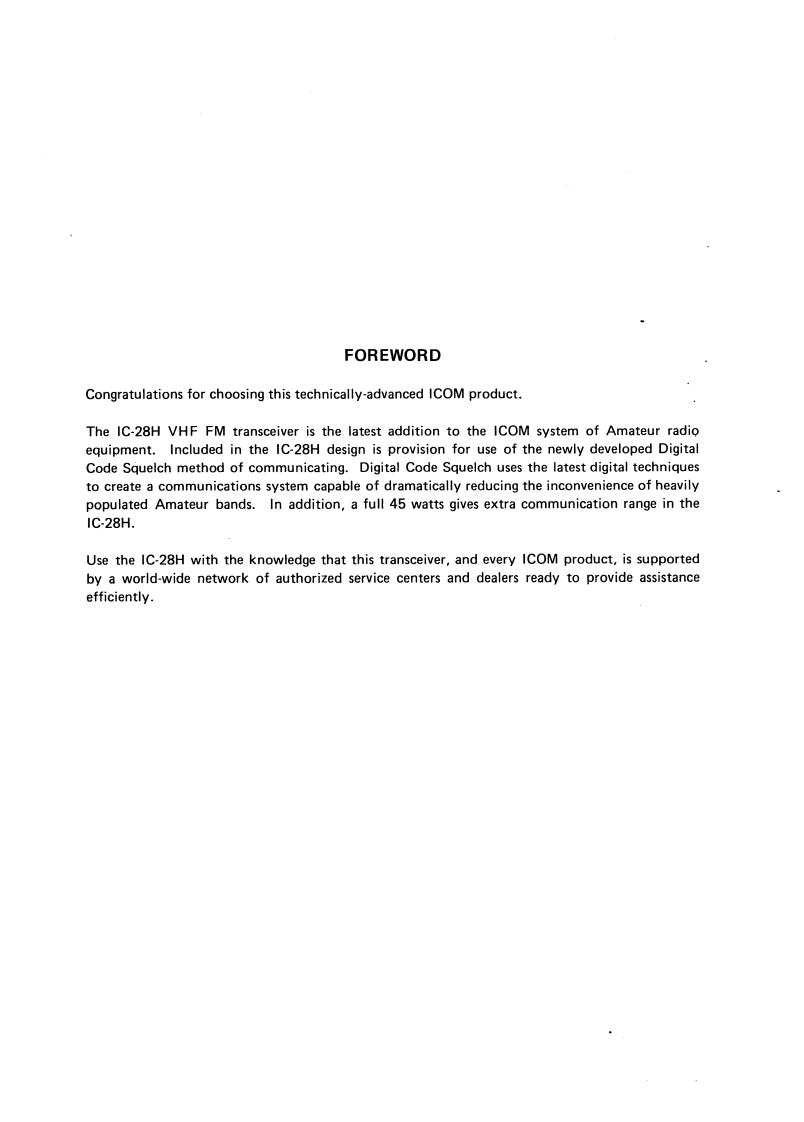 FOREWORD

Congratulations for choosing this technically-advanced ICOM product.

The IC-28H VHF FM transceiver is the latest addition to the ICOM system of Amateur radio equipment. Included in the IC-28H design is provision for use of the newly developed Digital Code Squelch method of communicating. Digital Code Squelch uses the latest digital techniques to create a communications system capable of dramatically reducing the inconvenience of heavily populated Amateur bands. In addition, a full 45 watts gives extra communication range in the IC-28H.

Use the IC-28H with the knowledge that this transceiver, and every ICOM product, is supported by a world-wide network of authorized service centers and dealers ready to provide assistance efficiently.